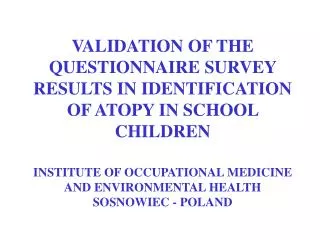 VALIDATION OF THE QUESTIONNAIRE SURVEY RESULTS IN IDENTIFICATION OF ATOPY IN SCHOOL CHILDREN

INSTITUTE OF OCCUPATIONAL MEDICINE AND ENVIRONMENTAL HEALTH SOSNOWIEC - POLAND